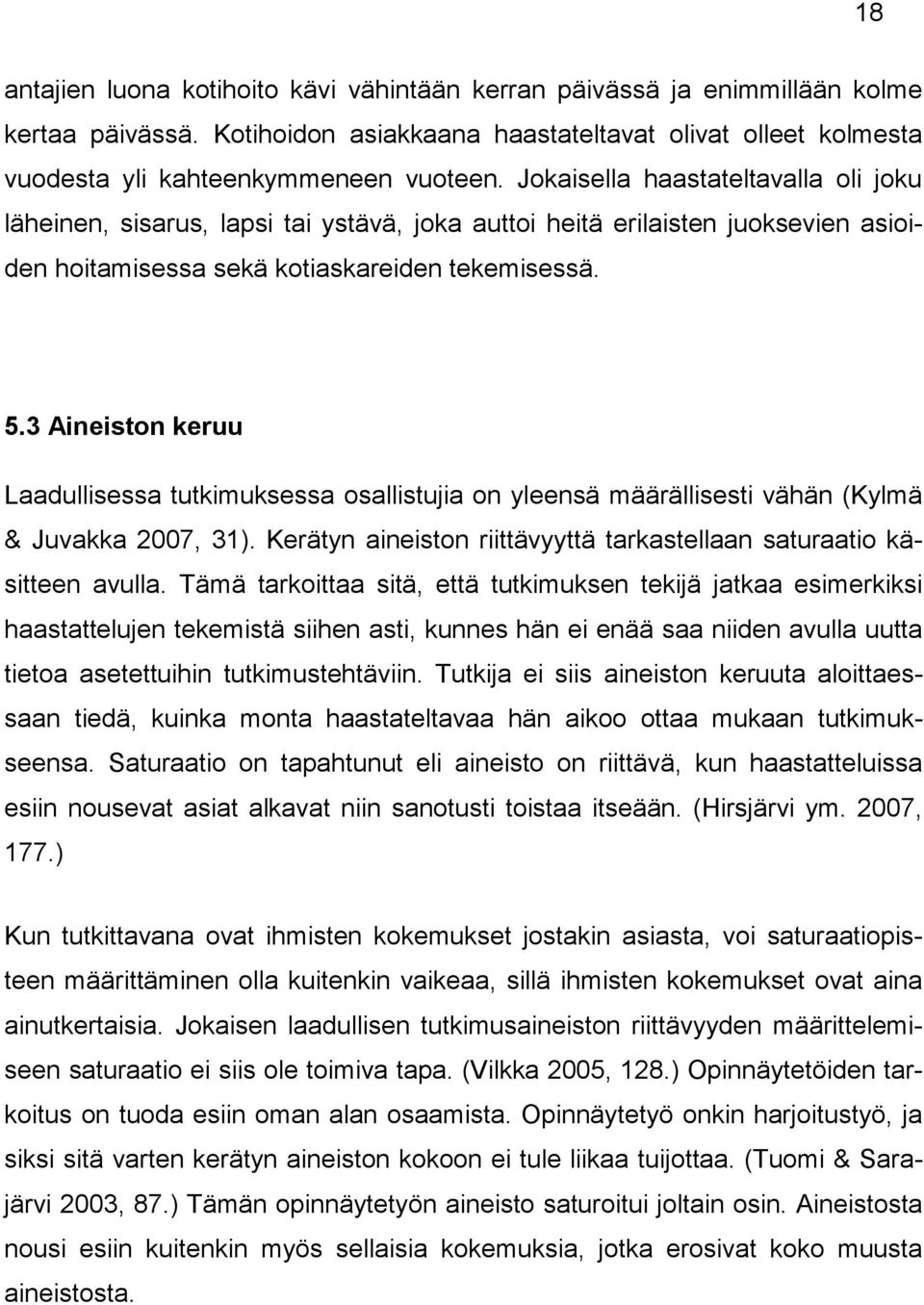 18

antajien luona kotihoito kävi vähintään kerran päivässä ja enimmillään kolme kertaa päivässä. Kotihoidon asiakkaana haastateltavat olivat olleet kolmesta vuodesta yli kahteenkymmeneen vuoteen. Jokaisella haastateltavalla oli joku läheinen, sisarus, lapsi tai ystävä, joka auttoi heitä erilaisten juoksevien asioiden hoitamisessa sekä kotiaskareiden tekemisessä.

5.3 Aineiston keruu

Laadullisessa tutkimuksessa osallistujia on yleensä määrällisesti vähän (Kylmä & Juvakka 2007, 31). Kerätyn aineiston riittävyyttä tarkastellaan saturaatio käsitteen avulla. Tämä tarkoittaa sitä, että tutkimuksen tekijä jatkaa esimerkiksi haastattelujen tekemistä siihen asti, kunnes hän ei enää saa niiden avulla uutta tietoa asetettuihin tutkimustehtäviin. Tutkija ei siis aineiston keruuta aloittaessaan tiedä, kuinka monta haastateltavaa hän aikoo ottaa mukaan tutkimukseensa. Saturaatio on tapahtunut eli aineisto on riittävä, kun haastatteluissa esiin nousevat asiat alkavat niin sanotusti toistaa itseään. (Hirsjärvi ym. 2007, 177.)

Kun tutkittavana ovat ihmisten kokemukset jostakin asiasta, voi saturaatiopisteen määrittäminen olla kuitenkin vaikeaa, sillä ihmisten kokemukset ovat aina ainutkertaisia. Jokaisen laadullisen tutkimusaineiston riittävyyden määrittelemiseen saturaatio ei siis ole toimiva tapa. (Vilkka 2005, 128.) Opinnäytetöiden tarkoitus on tuoda esiin oman alan osaamista. Opinnäytetyö onkin harjoitustyö, ja siksi sitä varten kerätyn aineiston kokoon ei tule liikaa tuijottaa. (Tuomi & Sarajärvi 2003, 87.) Tämän opinnäytetyön aineisto saturoitui joltain osin. Aineistosta nousi esiin kuitenkin myös sellaisia kokemuksia, jotka erosivat koko muusta aineistosta.